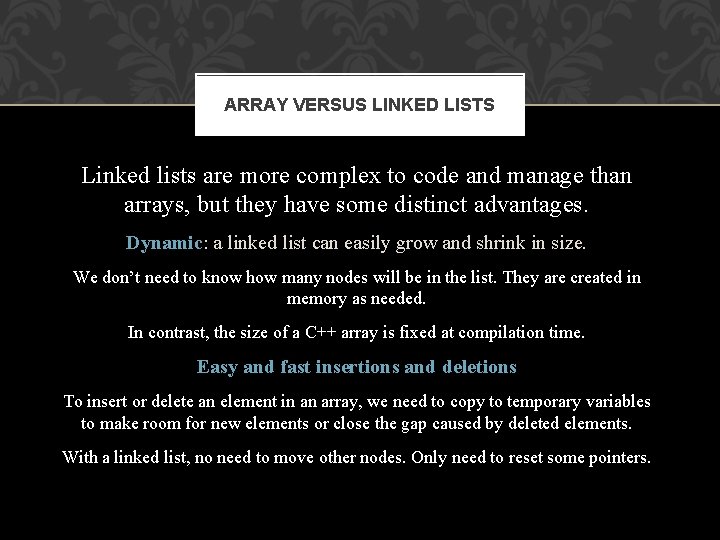 ARRAY VERSUS LINKED LISTS

Linked lists are more complex to code and manage than arrays, but they have some distinct advantages.

Dynamic: a linked list can easily grow and shrink in size.

We don't need to know how many nodes will be in the list. They are created in memory as needed.

In contrast, the size of a C++ array is fixed at compilation time.

Easy and fast insertions and deletions

To insert or delete an element in an array, we need to copy to temporary variables to make room for new elements or close the gap caused by deleted elements.

With a linked list, no need to move other nodes. Only need to reset some pointers.